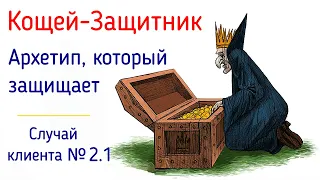 Кощей–Защитник

Архетип, который защищает

Случай клиента № 2.1